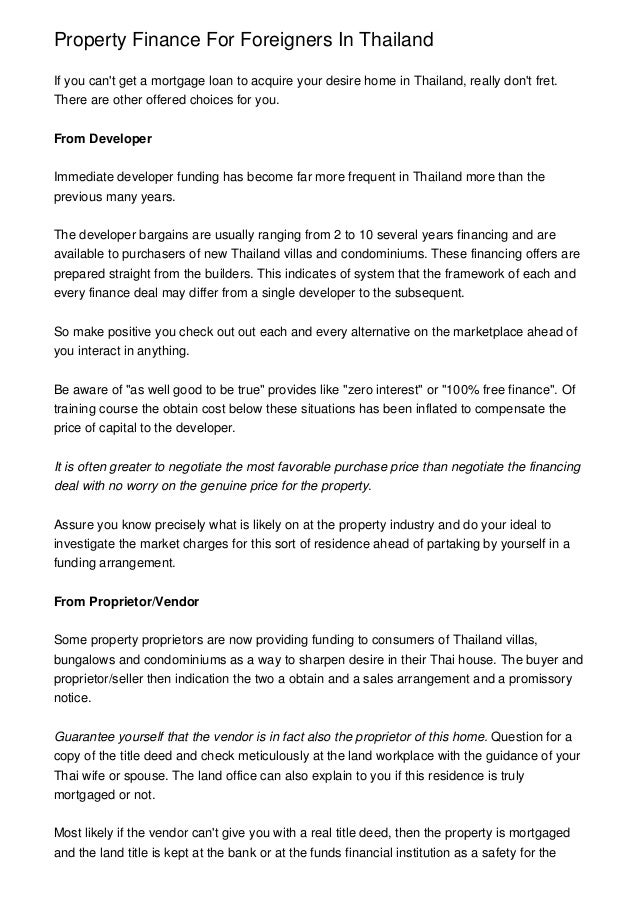 Property Finance For Foreigners In Thailand

If you can't get a mortgage loan to acquire your desire home in Thailand, really don't fret. There are other offered choices for you.

From Developer

Immediate developer funding has become far more frequent in Thailand more than the previous many years.

The developer bargains are usually ranging from 2 to 10 several years financing and are available to purchasers of new Thailand villas and condominiums. These financing offers are prepared straight from the builders. This indicates of system that the framework of each and every finance deal may differ from a single developer to the subsequent.

So make positive you check out out each and every alternative on the marketplace ahead of you interact in anything.

Be aware of "as well good to be true" provides like "zero interest" or "100% free finance". Of training course the obtain cost below these situations has been inflated to compensate the price of capital to the developer.

It is often greater to negotiate the most favorable purchase price than negotiate the financing deal with no worry on the genuine price for the property.

Assure you know precisely what is likely on at the property industry and do your ideal to investigate the market charges for this sort of residence ahead of partaking by yourself in a funding arrangement.

From Proprietor/Vendor

Some property proprietors are now providing funding to consumers of Thailand villas, bungalows and condominiums as a way to sharpen desire in their Thai house. The buyer and proprietor/seller then indication the two a obtain and a sales arrangement and a promissory notice.

Guarantee yourself that the vendor is in fact also the proprietor of this home. Question for a copy of the title deed and check meticulously at the land workplace with the guidance of your Thai wife or spouse. The land office can also explain to you if this residence is truly mortgaged or not.

Most likely if the vendor can't give you with a real title deed, then the property is mortgaged and the land title is kept at the bank or at the funds financial institution as a safety for the